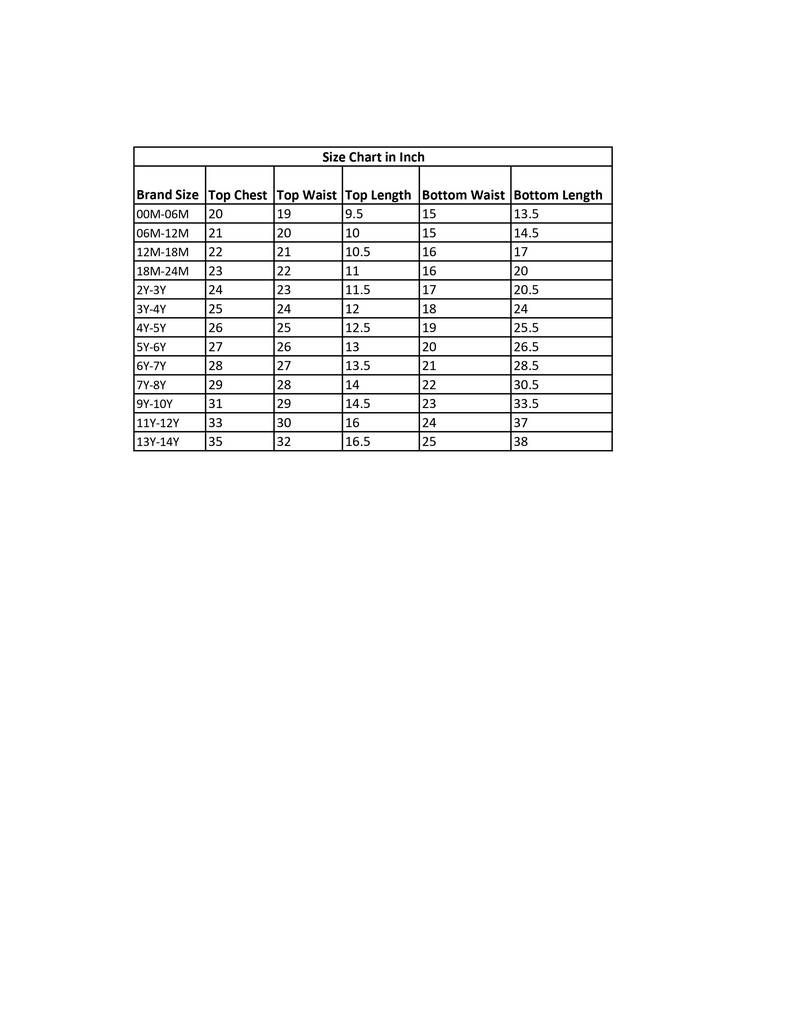 Size Chart in Inch

| Brand Size | Top Chest | Top Waist | Top Length | Bottom Waist | Bottom Length |
|---|---|---|---|---|---|
| 00M-06M | 20 | 19 | 9.5 | 15 | 13.5 |
| 06M-12M | 21 | 20 | 10 | 15 | 14.5 |
| 12M-18M | 22 | 21 | 10.5 | 16 | 17 |
| 18M-24M | 23 | 22 | 11 | 16 | 20 |
| 2Y-3Y | 24 | 23 | 11.5 | 17 | 20.5 |
| 3Y-4Y | 25 | 24 | 12 | 18 | 24 |
| 4Y-5Y | 26 | 25 | 12.5 | 19 | 25.5 |
| 5Y-6Y | 27 | 26 | 13 | 20 | 26.5 |
| 6Y-7Y | 28 | 27 | 13.5 | 21 | 28.5 |
| 7Y-8Y | 29 | 28 | 14 | 22 | 30.5 |
| 9Y-10Y | 31 | 29 | 14.5 | 23 | 33.5 |
| 11Y-12Y | 33 | 30 | 16 | 24 | 37 |
| 13Y-14Y | 35 | 32 | 16.5 | 25 | 38 |